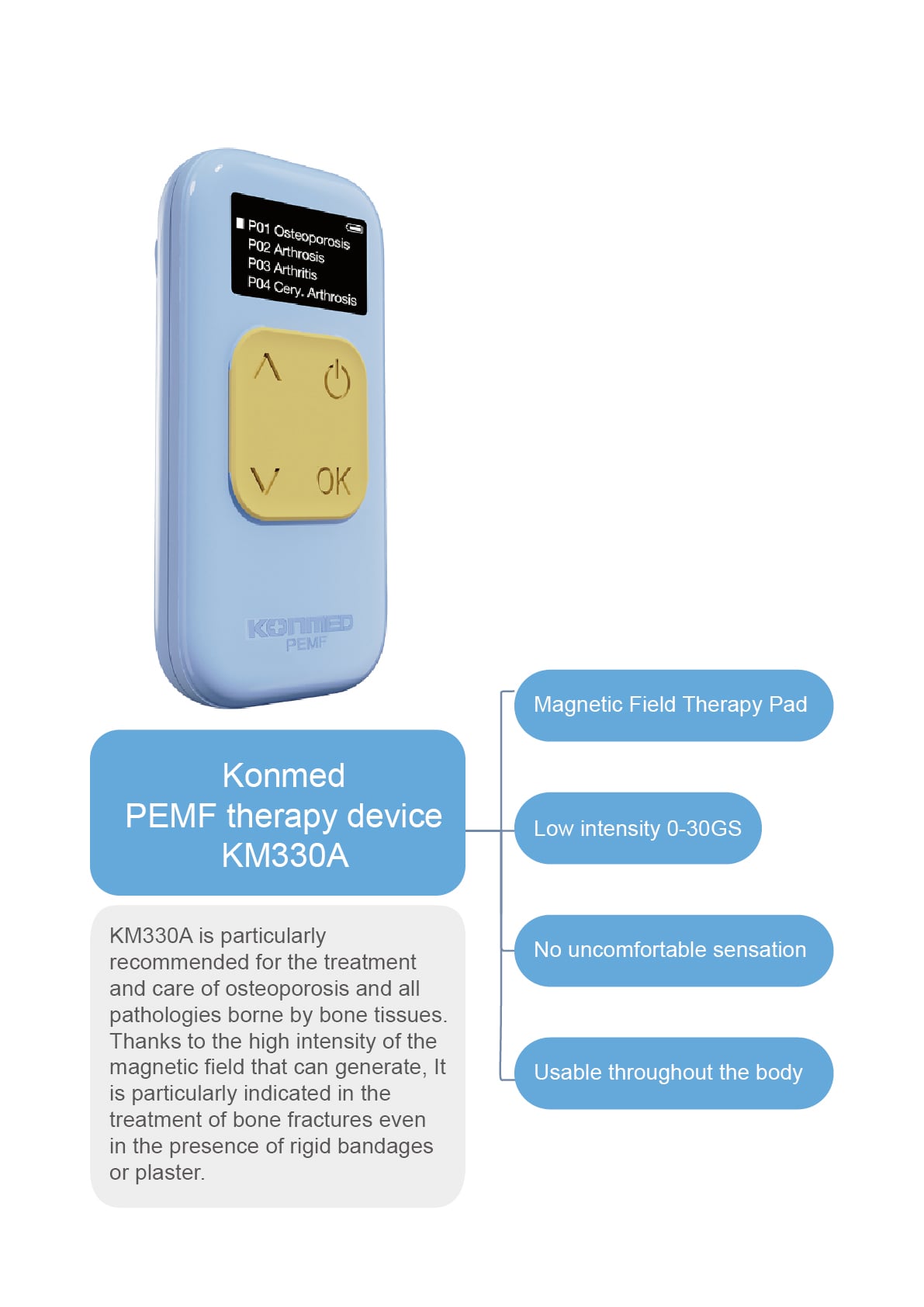 P01 Osteoporosis
P02 Arthrosis
P03 Arthritis
P04 Cery. Arthrosis

OK

KONMED
PEMF

Konmed
PEMF therapy device
KM330A

KM330A is particularly recommended for the treatment and care of osteoporosis and all pathologies borne by bone tissues. Thanks to the high intensity of the magnetic field that can generate, It is particularly indicated in the treatment of bone fractures even in the presence of rigid bandages or plaster.

Magnetic Field Therapy Pad

Low intensity 0-30GS

No uncomfortable sensation

Usable throughout the body